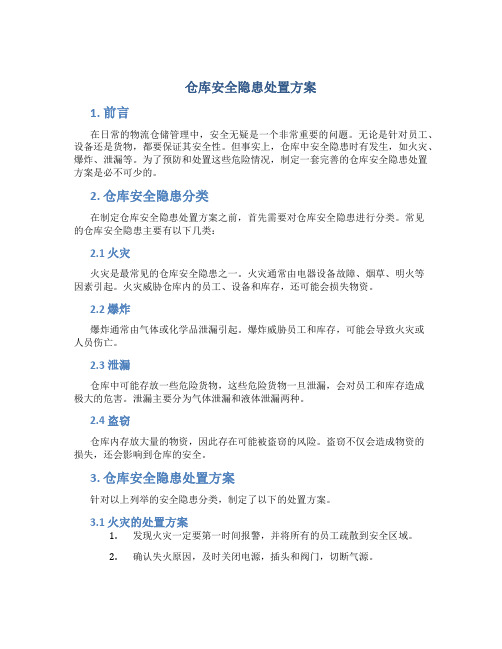 仓库安全隐患处置方案

1. 前言

在日常的物流仓储管理中，安全无疑是一个非常重要的问题。无论是针对员工、设备还是货物，都要保证其安全性。但事实上，仓库中安全隐患时有发生，如火灾、爆炸、泄漏等。为了预防和处置这些危险情况，制定一套完善的仓库安全隐患处置方案是必不可少的。

2. 仓库安全隐患分类

在制定仓库安全隐患处置方案之前，首先需要对仓库安全隐患进行分类。常见的仓库安全隐患主要有以下几类：

2.1 火灾

火灾是最常见的仓库安全隐患之一。火灾通常由电器设备故障、烟草、明火等因素引起。火灾威胁仓库内的员工、设备和库存，还可能会损失物资。

2.2 爆炸

爆炸通常由气体或化学品泄漏引起。爆炸威胁员工和库存，可能会导致火灾或人员伤亡。

2.3 泄漏

仓库中可能存放一些危险货物，这些危险货物一旦泄漏，会对员工和库存造成极大的危害。泄漏主要分为气体泄漏和液体泄漏两种。

2.4 盗窃

仓库内存放大量的物资，因此存在可能被盗窃的风险。盗窃不仅会造成物资的损失，还会影响到仓库的安全。

3. 仓库安全隐患处置方案

针对以上列举的安全隐患分类，制定了以下的处置方案。

3.1 火灾的处置方案

1. 发现火灾一定要第一时间报警，并将所有的员工疏散到安全区域。

2. 确认失火原因，及时关闭电源，插头和阀门，切断气源。